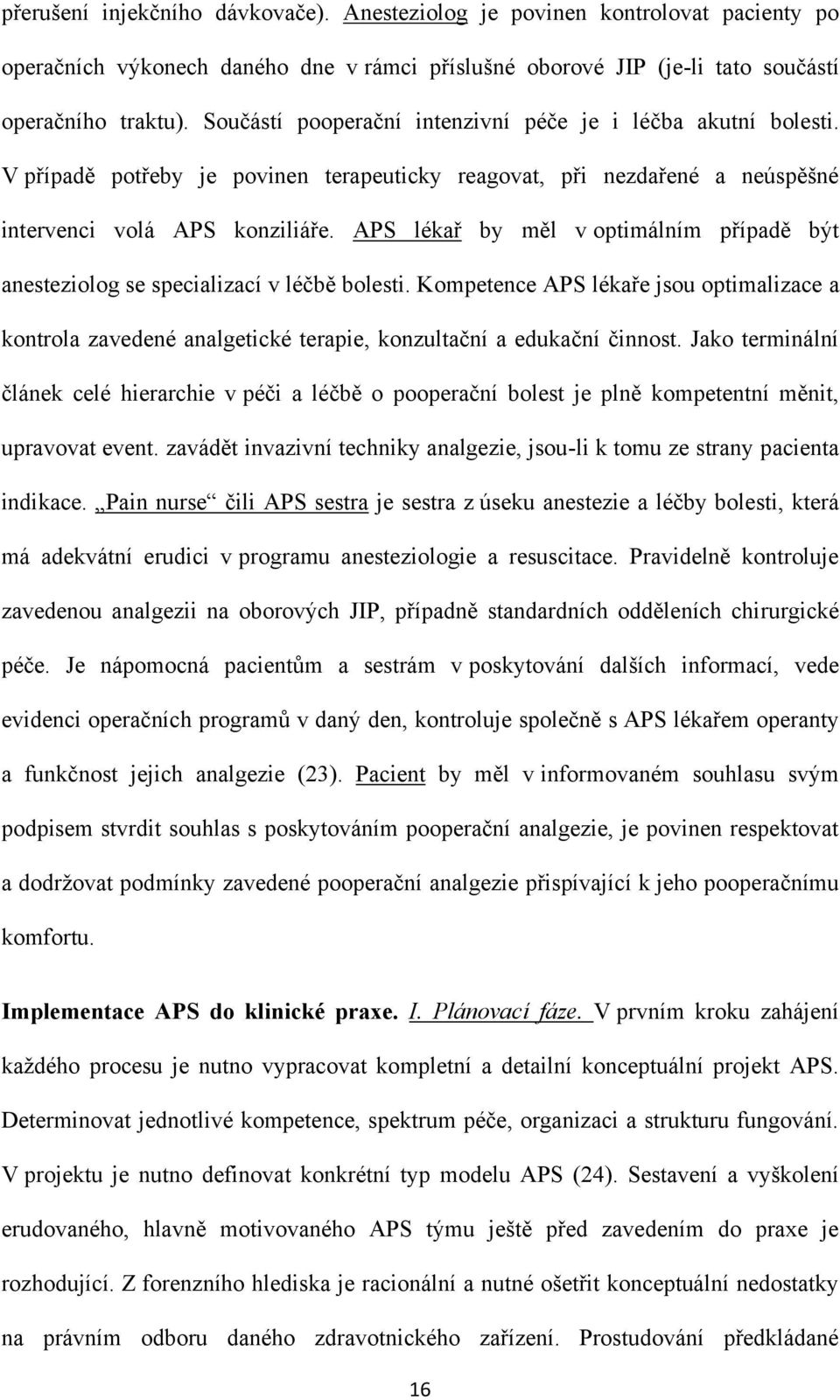 přerušení injekčního dávkovače). Anesteziolog je povinen kontrolovat pacienty po operačních výkonech daného dne v rámci příslušné oborové JIP (je-li tato součástí operačního traktu). Součástí pooperační intenzivní péče je i léčba akutní bolesti. V případě potřeby je povinen terapeuticky reagovat, při nezdařené a neúspěšné intervenci volá APS konziliáře. APS lékař by měl v optimálním případě být anesteziolog se specializací v léčbě bolesti. Kompetence APS lékaře jsou optimalizace a kontrola zavedené analgetické terapie, konzultační a edukační činnost. Jako terminální článek celé hierarchie v péči a léčbě o pooperační bolest je plně kompetentní měnit, upravovat event. zavádět invazivní techniky analgezie, jsou-li k tomu ze strany pacienta indikace. „Pain nurse“ čili APS sestra je sestra z úseku anestezie a léčby bolesti, která má adekvátní erudici v programu anesteziologie a resuscitace. Pravidelně kontroluje zavedenou analgezii na oborových JIP, případně standardních odděleních chirurgické péče. Je nápomocná pacientům a sestrám v poskytování dalších informací, vede evidenci operačních programů v daný den, kontroluje společně s APS lékařem operanty a funkčnost jejich analgezie (23). Pacient by měl v informovaném souhlasu svým podpisem stvrdit souhlas s poskytováním pooperační analgezie, je povinen respektovat a dodržovat podmínky zavedené pooperační analgezie přispívající k jeho pooperačnímu komfortu.

Implementace APS do klinické praxe. I. Plánovací fáze. V prvním kroku zahájení každého procesu je nutno vypracovat kompletní a detailní konceptuální projekt APS. Determinovat jednotlivé kompetence, spektrum péče, organizaci a strukturu fungování. V projektu je nutno definovat konkrétní typ modelu APS (24). Sestavení a vyškolení erudovaného, hlavně motivovaného APS týmu ještě před zavedením do praxe je rozhodující. Z forenzního hlediska je racionální a nutné ošetřit konceptuální nedostatky na právním odboru daného zdravotnického zařízení. Prostudování předkládané

16